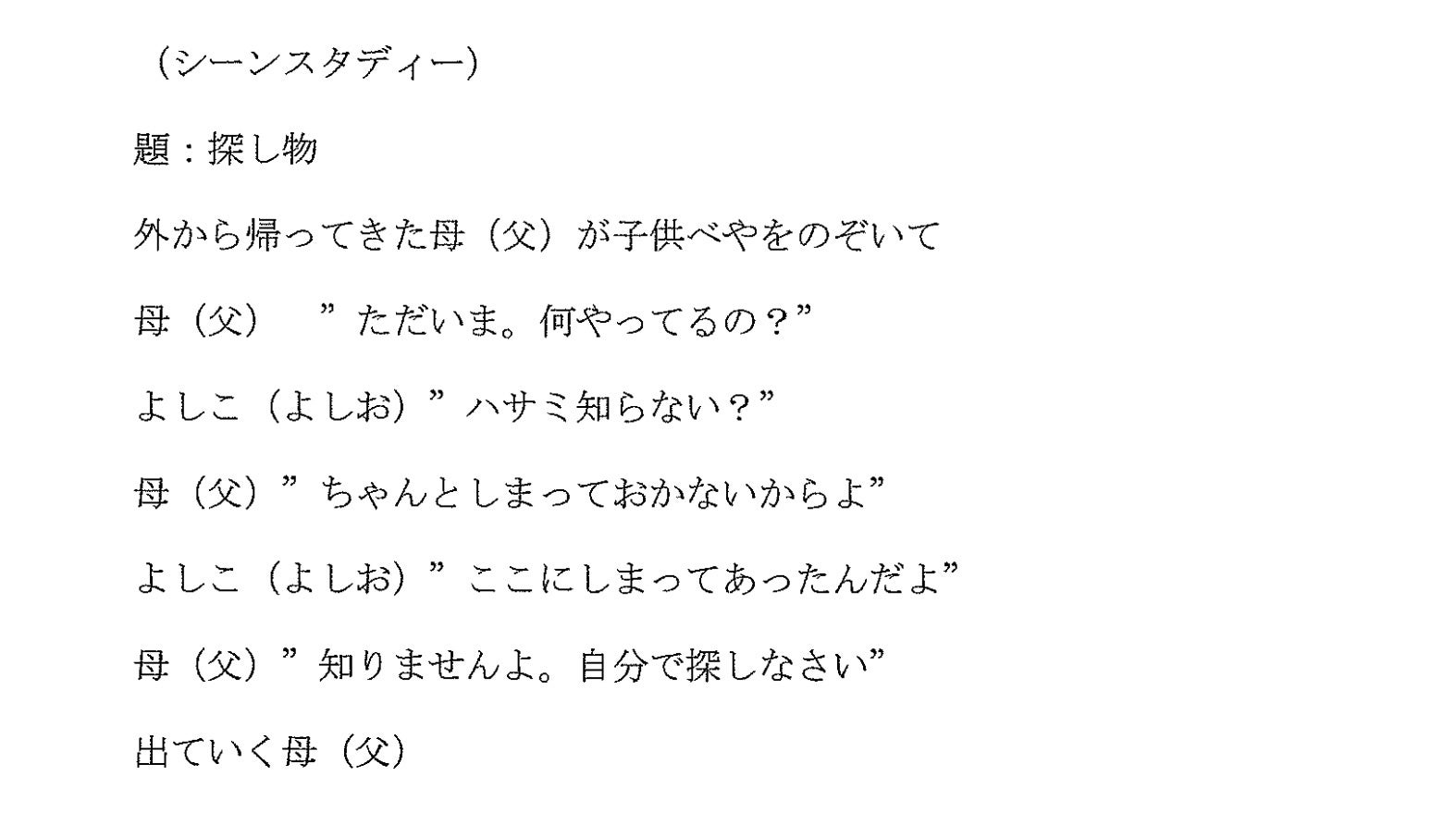 （シーンスタディー）

題：探し物

外から帰ってきた母（父）が子供べやをのぞいて

母（父）　”ただいま。何やってるの？”

よしこ（よしお）”ハサミ知らない？”

母（父）”ちゃんとしまっておかないからよ”

よしこ（よしお）”ここにしまってあったんだよ”

母（父）”知りませんよ。自分で探しなさい”

出ていく母（父）